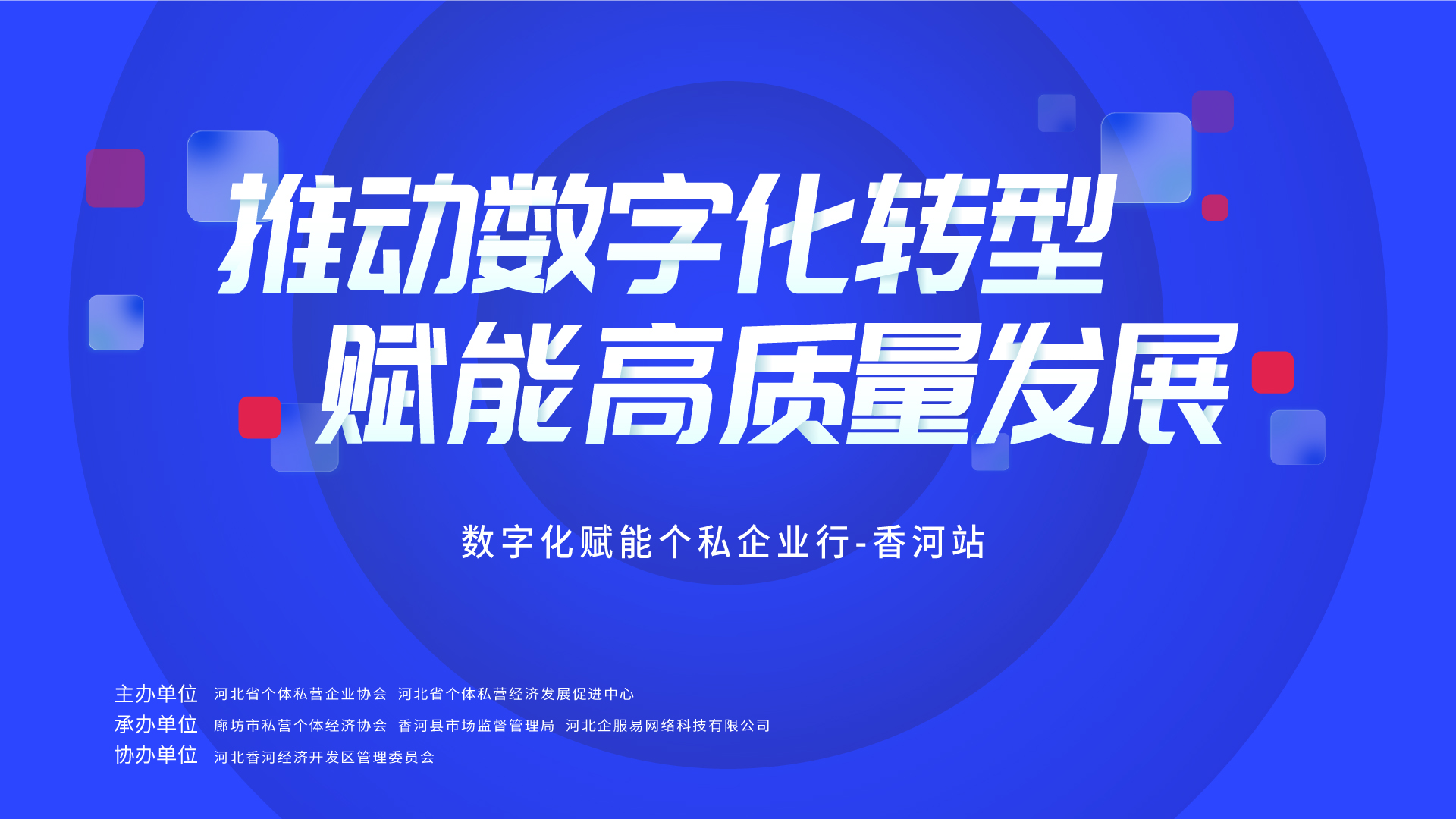 推动数字化转型
赋能高质量发展

数字化赋能个私企业行-香河站

主办单位 河北省个体私营企业协会 河北省个体私营经济发展促进中心
承办单位 廊坊市私营个体经济协会 香河县市场监督管理局 河北企服易网络科技有限公司
协办单位 河北香河经济开发区管理委员会